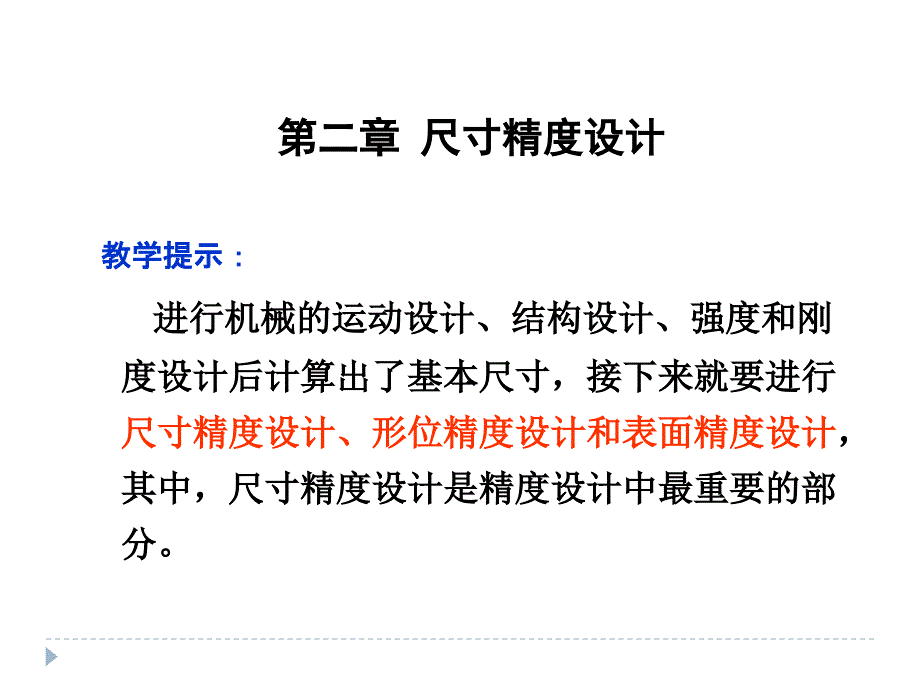 第二章 尺寸精度设计

教学提示：

进行机械的运动设计、结构设计、强度和刚度设计后计算出了基本尺寸，接下来就要进行尺寸精度设计、形位精度设计和表面精度设计，其中，尺寸精度设计是精度设计中最重要的部分。